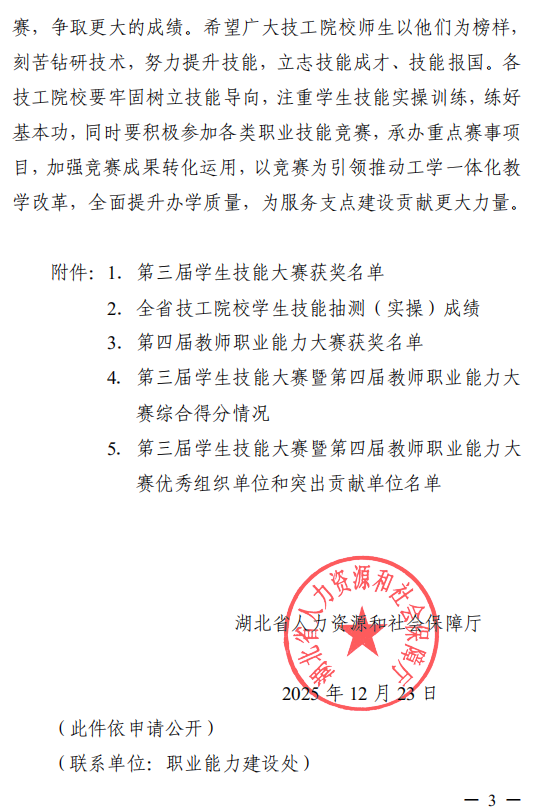 赛，争取更大的成绩。希望广大技工院校师生以他们为榜样，刻苦钻研技术，努力提升技能，立志技能成才、技能报国。各技工院校要牢固树立技能导向，注重学生技能实操训练，练好基本功，同时要积极参加各类职业技能竞赛，承办重点赛事项目，加强竞赛成果转化运用，以竞赛为引领推动工学一体化教学改革，全面提升办学质量，为服务支点建设贡献更大力量。

附件：1. 第三届学生技能大赛获奖名单
2. 全省技工院校学生技能抽测（实操）成绩
3. 第四届教师职业能力大赛获奖名单
4. 第三届学生技能大赛暨第四届教师职业能力大赛综合得分情况
5. 第三届学生技能大赛暨第四届教师职业能力大赛优秀组织单位和突出贡献单位名单

湖北省人力资源和社会保障厅

湖北省人力资源和社会保障厅

2025 年 12 月 23 日

（此件依申请公开）

（联系单位：职业能力建设处）

— 3 —